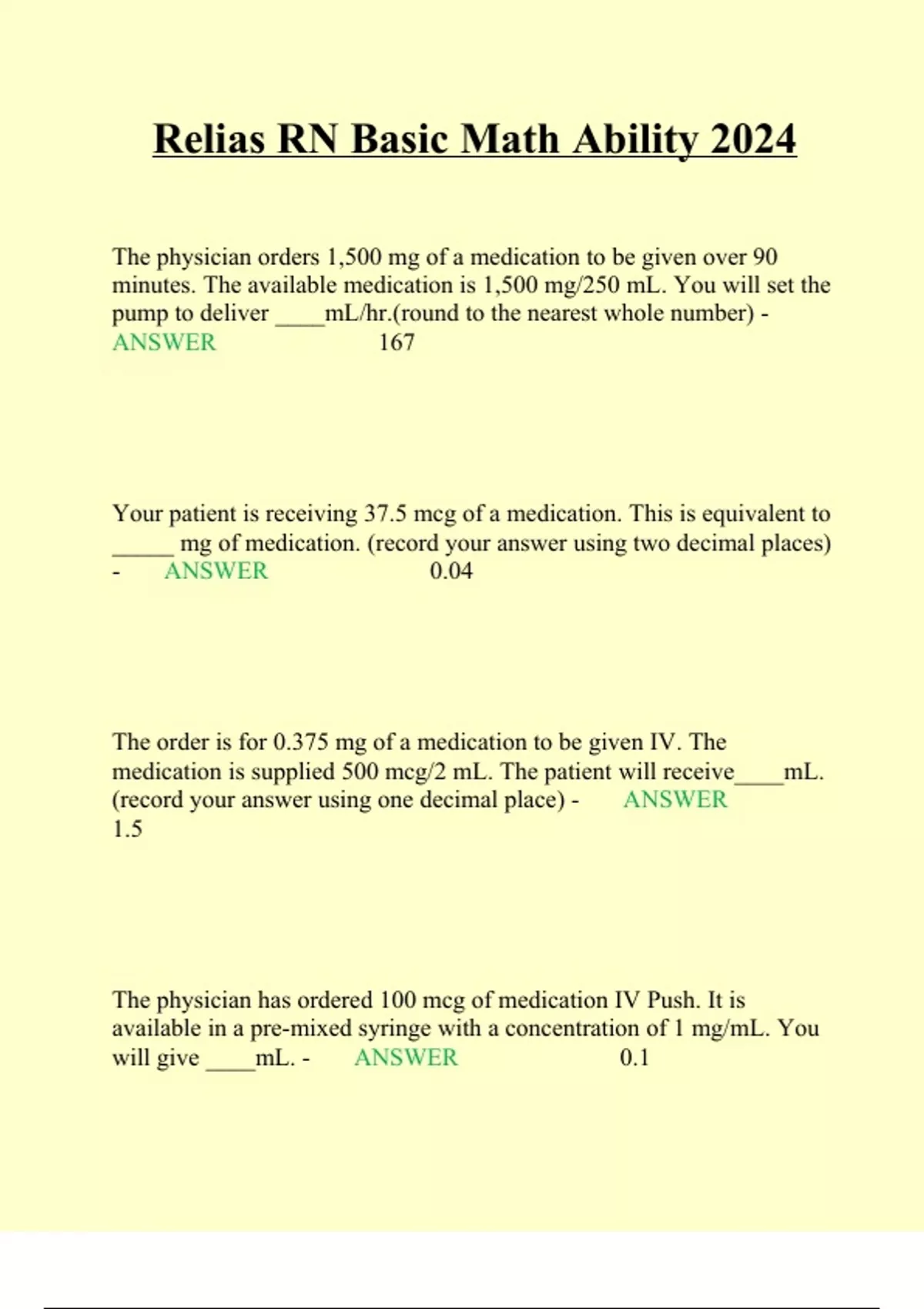 Relias RN Basic Math Ability 2024

The physician orders 1,500 mg of a medication to be given over 90 minutes. The available medication is 1,500 mg/250 mL. You will set the pump to deliver ____mL/hr.(round to the nearest whole number) - ANSWER 167

Your patient is receiving 37.5 mcg of a medication. This is equivalent to _____ mg of medication. (record your answer using two decimal places) - ANSWER 0.04

The order is for 0.375 mg of a medication to be given IV. The medication is supplied 500 mcg/2 mL. The patient will receive____mL. (record your answer using one decimal place) - ANSWER 1.5

The physician has ordered 100 mcg of medication IV Push. It is available in a pre-mixed syringe with a concentration of 1 mg/mL. You will give ____mL. - ANSWER 0.1